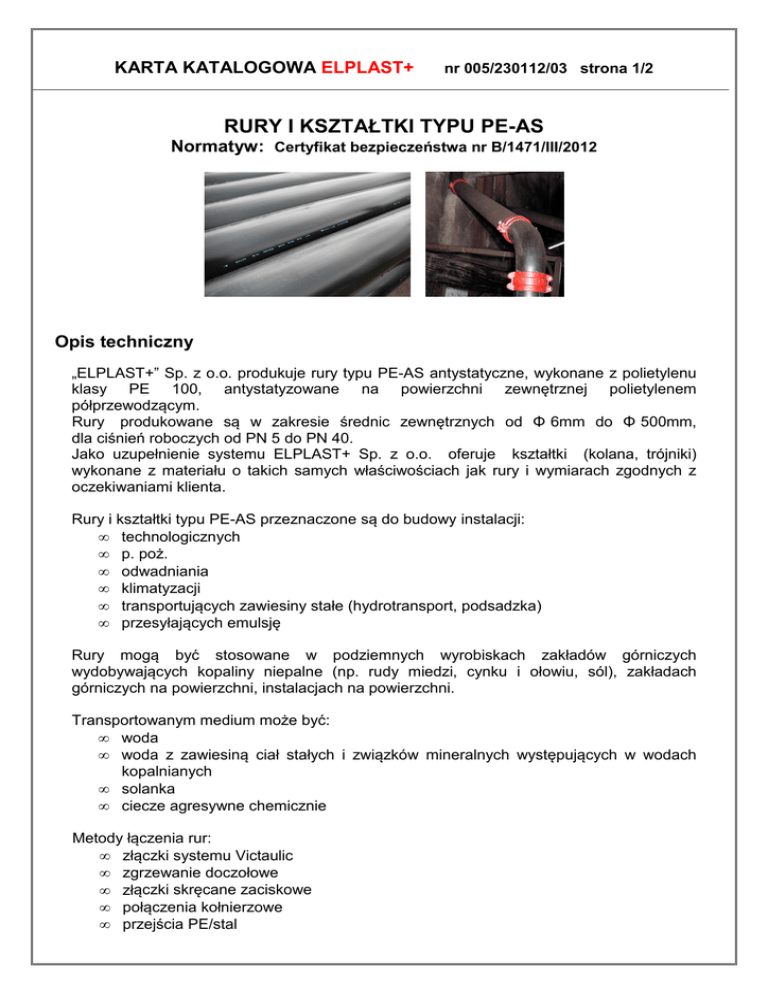 KARTA KATALOGOWA ELPLAST+ nr 005/230112/03 strona 1/2

RURY I KSZTAŁTKI TYPU PE-AS

Normatyw: Certyfikat bezpieczeństwa nr B/1471/III/2012

Opis techniczny

„ELPLAST+" Sp. z o.o. produkuje rury typu PE-AS antystatyczne, wykonane z polietylenu klasy PE 100, antystatyzowane na powierzchni zewnętrznej polietylenem półprzewodzącym.
Rury produkowane są w zakresie średnic zewnętrznych od Φ 6mm do Φ 500mm, dla ciśnień roboczych od PN 5 do PN 40.
Jako uzupełnienie systemu ELPLAST+ Sp. z o.o. oferuje kształtki (kolana, trójniki) wykonane z materiału o takich samych właściwościach jak rury i wymiarach zgodnych z oczekiwaniami klienta.

Rury i kształtki typu PE-AS przeznaczone są do budowy instalacji:
∞ technologicznych
∞ p. poż.
∞ odwadniania
∞ klimatyzacji
∞ transportujących zawiesiny stałe (hydrotransport, podsadzka)
∞ przesyłających emulsję

Rury mogą być stosowane w podziemnych wyrobiskach zakładów górniczych wydobywających kopaliny niepalne (np. rudy miedzi, cynku i ołowiu, sól), zakładach górniczych na powierzchni, instalacjach na powierzchni.

Transportowanym medium może być:
∞ woda
∞ woda z zawiesiną ciał stałych i związków mineralnych występujących w wodach kopalnianych
∞ solanka
∞ ciecze agresywne chemicznie

Metody łączenia rur:
∞ złączki systemu Victaulic
∞ zgrzewanie doczołowe
∞ złączki skręcane zaciskowe
∞ połączenia kołnierzowe
∞ przejścia PE/stal